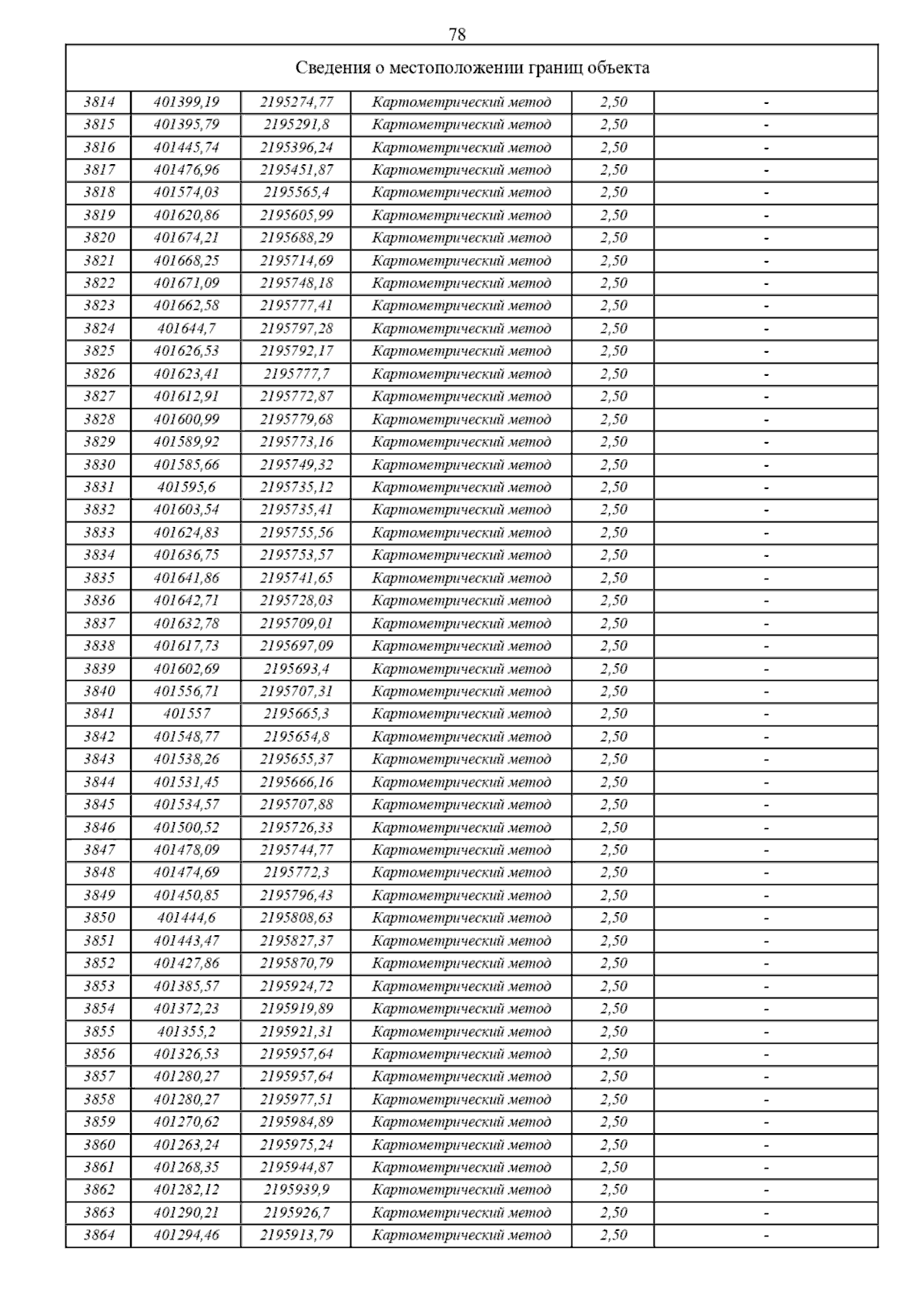 78

| Сведения о местоположении границ объекта | | | | | |
|---|---|---|---|---|---|
| 3814 | 401399,19 | 2195274,77 | Картометрический метод | 2,50 | - |
| 3815 | 401395,79 | 2195291,8 | Картометрический метод | 2,50 | - |
| 3816 | 401445,74 | 2195396,24 | Картометрический метод | 2,50 | - |
| 3817 | 401476,96 | 2195451,87 | Картометрический метод | 2,50 | - |
| 3818 | 401574,03 | 2195565,4 | Картометрический метод | 2,50 | - |
| 3819 | 401620,86 | 2195605,99 | Картометрический метод | 2,50 | - |
| 3820 | 401674,21 | 2195688,29 | Картометрический метод | 2,50 | - |
| 3821 | 401668,25 | 2195714,69 | Картометрический метод | 2,50 | - |
| 3822 | 401671,09 | 2195748,18 | Картометрический метод | 2,50 | - |
| 3823 | 401662,58 | 2195777,41 | Картометрический метод | 2,50 | - |
| 3824 | 401644,7 | 2195797,28 | Картометрический метод | 2,50 | - |
| 3825 | 401626,53 | 2195792,17 | Картометрический метод | 2,50 | - |
| 3826 | 401623,41 | 2195777,7 | Картометрический метод | 2,50 | - |
| 3827 | 401612,91 | 2195772,87 | Картометрический метод | 2,50 | - |
| 3828 | 401600,99 | 2195779,68 | Картометрический метод | 2,50 | - |
| 3829 | 401589,92 | 2195773,16 | Картометрический метод | 2,50 | - |
| 3830 | 401585,66 | 2195749,32 | Картометрический метод | 2,50 | - |
| 3831 | 401595,6 | 2195735,12 | Картометрический метод | 2,50 | - |
| 3832 | 401603,54 | 2195735,41 | Картометрический метод | 2,50 | - |
| 3833 | 401624,83 | 2195755,56 | Картометрический метод | 2,50 | - |
| 3834 | 401636,75 | 2195753,57 | Картометрический метод | 2,50 | - |
| 3835 | 401641,86 | 2195741,65 | Картометрический метод | 2,50 | - |
| 3836 | 401642,71 | 2195728,03 | Картометрический метод | 2,50 | - |
| 3837 | 401632,78 | 2195709,01 | Картометрический метод | 2,50 | - |
| 3838 | 401617,73 | 2195697,09 | Картометрический метод | 2,50 | - |
| 3839 | 401602,69 | 2195693,4 | Картометрический метод | 2,50 | - |
| 3840 | 401556,71 | 2195707,31 | Картометрический метод | 2,50 | - |
| 3841 | 401557 | 2195665,3 | Картометрический метод | 2,50 | - |
| 3842 | 401548,77 | 2195654,8 | Картометрический метод | 2,50 | - |
| 3843 | 401538,26 | 2195655,37 | Картометрический метод | 2,50 | - |
| 3844 | 401531,45 | 2195666,16 | Картометрический метод | 2,50 | - |
| 3845 | 401534,57 | 2195707,88 | Картометрический метод | 2,50 | - |
| 3846 | 401500,52 | 2195726,33 | Картометрический метод | 2,50 | - |
| 3847 | 401478,09 | 2195744,77 | Картометрический метод | 2,50 | - |
| 3848 | 401474,69 | 2195772,3 | Картометрический метод | 2,50 | - |
| 3849 | 401450,85 | 2195796,43 | Картометрический метод | 2,50 | - |
| 3850 | 401444,6 | 2195808,63 | Картометрический метод | 2,50 | - |
| 3851 | 401443,47 | 2195827,37 | Картометрический метод | 2,50 | - |
| 3852 | 401427,86 | 2195870,79 | Картометрический метод | 2,50 | - |
| 3853 | 401385,57 | 2195924,72 | Картометрический метод | 2,50 | - |
| 3854 | 401372,23 | 2195919,89 | Картометрический метод | 2,50 | - |
| 3855 | 401355,2 | 2195921,31 | Картометрический метод | 2,50 | - |
| 3856 | 401326,53 | 2195957,64 | Картометрический метод | 2,50 | - |
| 3857 | 401280,27 | 2195957,64 | Картометрический метод | 2,50 | - |
| 3858 | 401280,27 | 2195977,51 | Картометрический метод | 2,50 | - |
| 3859 | 401270,62 | 2195984,89 | Картометрический метод | 2,50 | - |
| 3860 | 401263,24 | 2195975,24 | Картометрический метод | 2,50 | - |
| 3861 | 401268,35 | 2195944,87 | Картометрический метод | 2,50 | - |
| 3862 | 401282,12 | 2195939,9 | Картометрический метод | 2,50 | - |
| 3863 | 401290,21 | 2195926,7 | Картометрический метод | 2,50 | - |
| 3864 | 401294,46 | 2195913,79 | Картометрический метод | 2,50 | - |